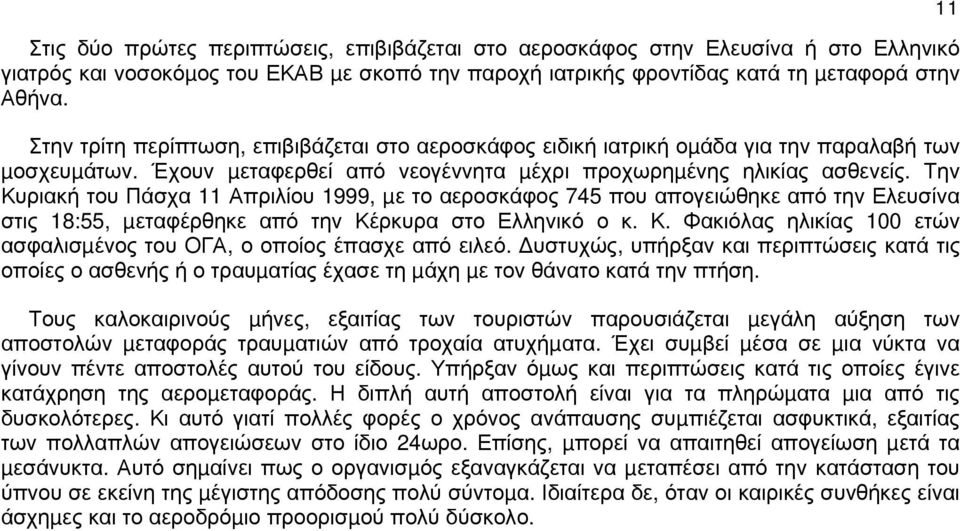 11

Στις δύο πρώτες περιπτώσεις, επιβιβάζεται στο αεροσκάφος στην Ελευσίνα ή στο Ελληνικό γιατρός και νοσοκόμος του ΕΚΑΒ με σκοπό την παροχή ιατρικής φροντίδας κατά τη μεταφορά στην Αθήνα.

Στην τρίτη περίπτωση, επιβιβάζεται στο αεροσκάφος ειδική ιατρική ομάδα για την παραλαβή των μοσχευμάτων. Έχουν μεταφερθεί από νεογέννητα μέχρι προχωρημένης ηλικίας ασθενείς. Την Κυριακή του Πάσχα 11 Απριλίου 1999, με το αεροσκάφος 745 που απογειώθηκε από την Ελευσίνα στις 18:55, μεταφέρθηκε από την Κέρκυρα στο Ελληνικό ο κ. Κ. Φακιόλας ηλικίας 100 ετών ασφαλισμένος του ΟΓΑ, ο οποίος έπασχε από ειλεό. Δυστυχώς, υπήρξαν και περιπτώσεις κατά τις οποίες ο ασθενής ή ο τραυματίας έχασε τη μάχη με τον θάνατο κατά την πτήση.

Τους καλοκαιρινούς μήνες, εξαιτίας των τουριστών παρουσιάζεται μεγάλη αύξηση των αποστολών μεταφοράς τραυματιών από τροχαία ατυχήματα. Έχει συμβεί μέσα σε μια νύκτα να γίνουν πέντε αποστολές αυτού του είδους. Υπήρξαν όμως και περιπτώσεις κατά τις οποίες έγινε κατάχρηση της αερομεταφοράς. Η διπλή αυτή αποστολή είναι για τα πληρώματα μια από τις δυσκολότερες. Κι αυτό γιατί πολλές φορές ο χρόνος ανάπαυσης συμπιέζεται ασφυκτικά, εξαιτίας των πολλαπλών απογειώσεων στο ίδιο 24ωρο. Επίσης, μπορεί να απαιτηθεί απογείωση μετά τα μεσάνυκτα. Αυτό σημαίνει πως ο οργανισμός εξαναγκάζεται να μεταπέσει από την κατάσταση του ύπνου σε εκείνη της μέγιστης απόδοσης πολύ σύντομα. Ιδιαίτερα δε, όταν οι καιρικές συνθήκες είναι άσχημες και το αεροδρόμιο προορισμού πολύ δύσκολο.